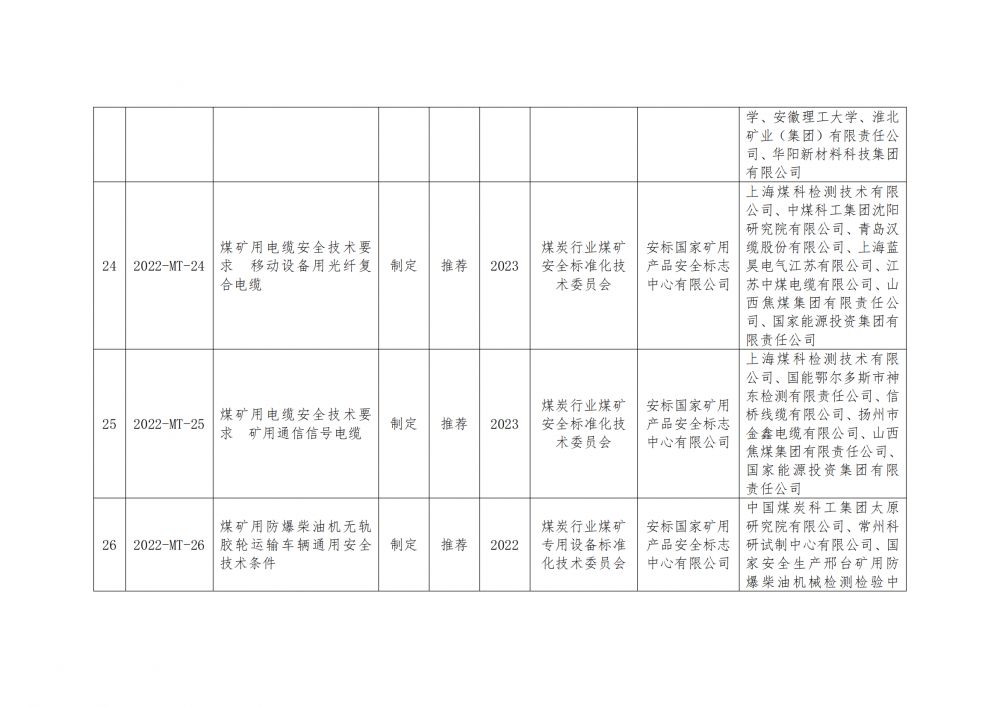 |  |  |  |  |  |  |  |  |  |
|---|---|---|---|---|---|---|---|---|
|  |  |  |  |  |  |  |  | 学、安徽理工大学、淮北矿业（集团）有限责任公司、华阳新材料科技集团有限公司 |
| 24 | 2022-MT-24 | 煤矿用电缆安全技术要求　移动设备用光纤复合电缆 | 制定 | 推荐 | 2023 | 煤炭行业煤矿安全标准化技术委员会 | 安标国家矿用产品安全标志中心有限公司 | 上海煤科检测技术有限公司、中煤科工集团沈阳研究院有限公司、青岛汉缆股份有限公司、上海蓝昊电气江苏有限公司、江苏中煤电缆有限公司、山西焦煤集团有限责任公司、国家能源投资集团有限责任公司 |
| 25 | 2022-MT-25 | 煤矿用电缆安全技术要求　矿用通信信号电缆 | 制定 | 推荐 | 2023 | 煤炭行业煤矿安全标准化技术委员会 | 安标国家矿用产品安全标志中心有限公司 | 上海煤科检测技术有限公司、国能鄂尔多斯市神东检测有限责任公司、信桥线缆有限公司、扬州市金鑫电缆有限公司、山西焦煤集团有限责任公司、国家能源投资集团有限责任公司 |
| 26 | 2022-MT-26 | 煤矿用防爆柴油机无轨胶轮运输车辆通用安全技术条件 | 制定 | 推荐 | 2022 | 煤炭行业煤矿专用设备标准化技术委员会 | 安标国家矿用产品安全标志中心有限公司 | 中国煤炭科工集团太原研究院有限公司、常州科研试制中心有限公司、国家安全生产邢台矿用防爆柴油机械检测检验中 |